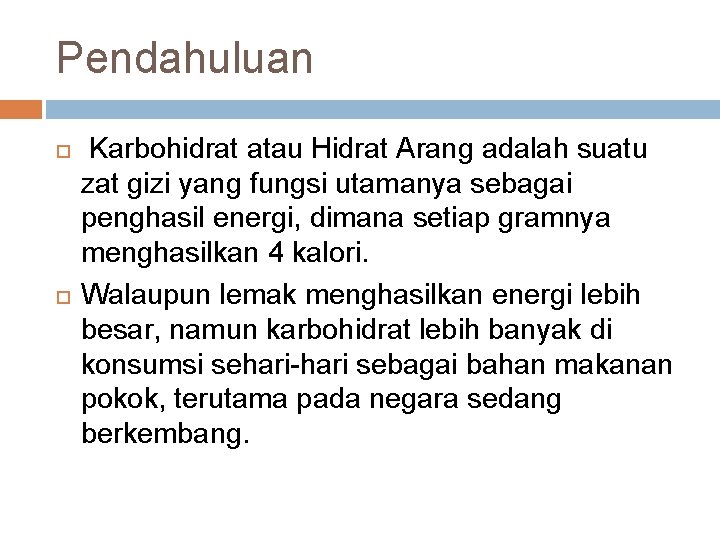 Pendahuluan

Karbohidrat atau Hidrat Arang adalah suatu zat gizi yang fungsi utamanya sebagai penghasil energi, dimana setiap gramnya menghasilkan 4 kalori.

Walaupun lemak menghasilkan energi lebih besar, namun karbohidrat lebih banyak di konsumsi sehari-hari sebagai bahan makanan pokok, terutama pada negara sedang berkembang.